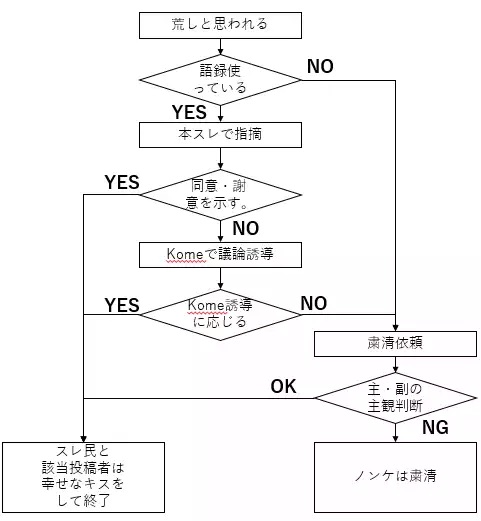 荒しと思われる

語録使っている

NO

YES

本スレで指摘

YES

同意・謝意を示す。

NO

Komeで議論誘導

YES

Kome誘導に応じる

NO

粛清依頼

OK

主・副の主観判断

NG

スレ民と該当投稿者は幸せなキスをして終了

ノンケは粛清